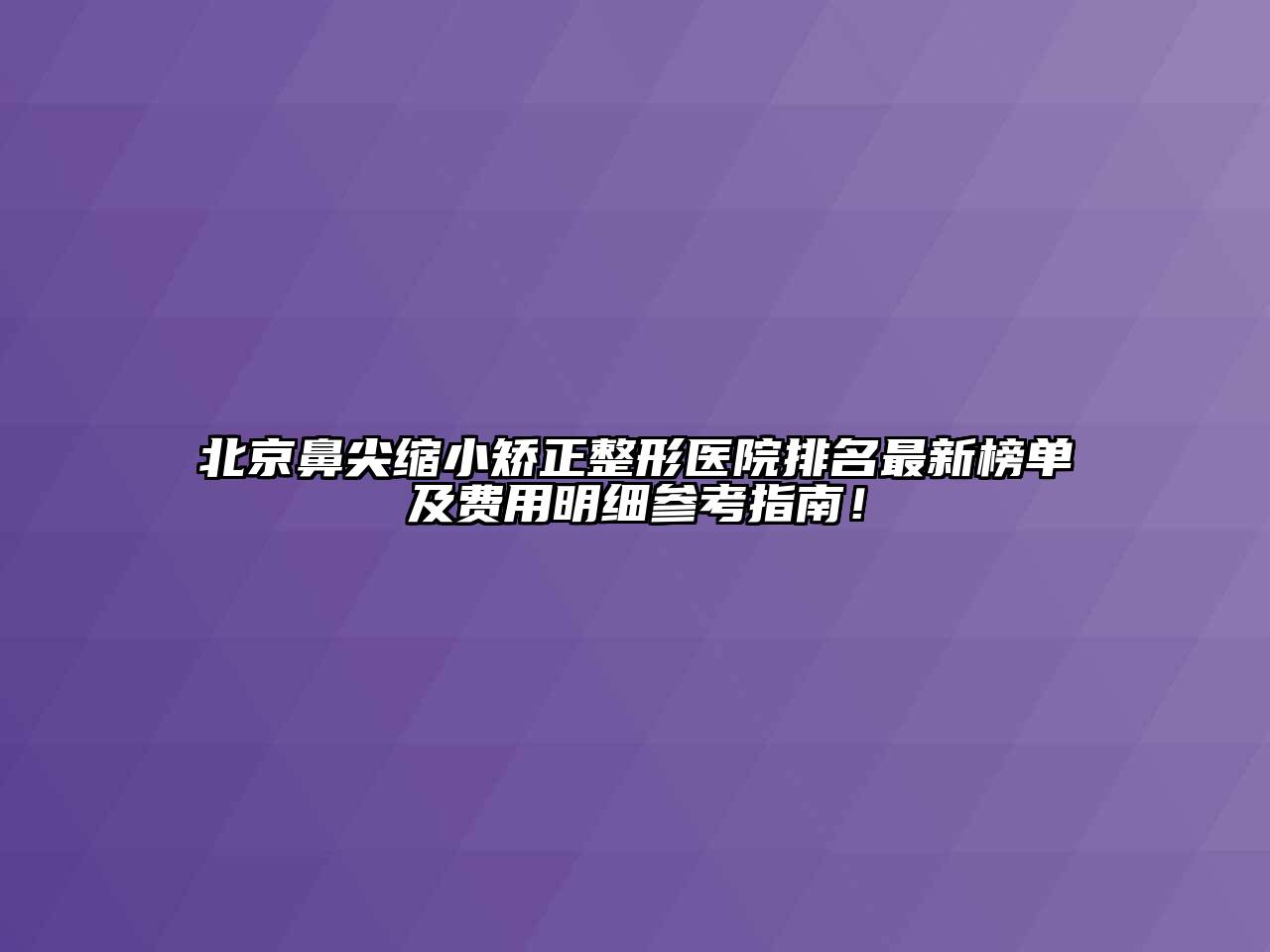 北京鼻尖缩小矫正整形医院排名最新榜单及费用明细参考指南！